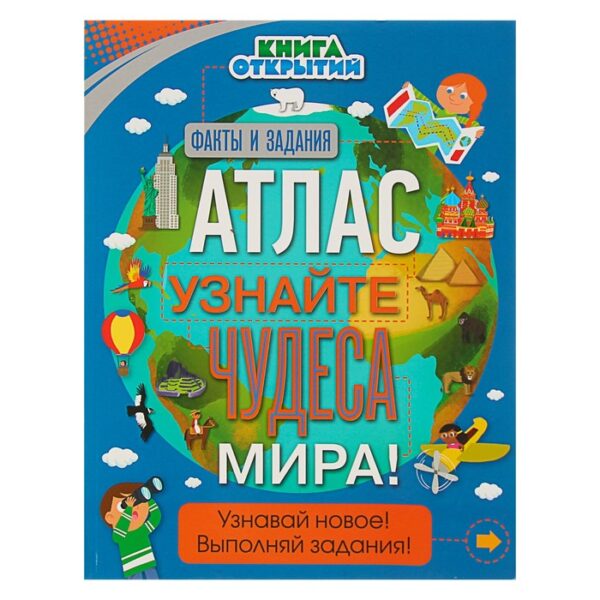 КНИГА ОТКРЫТИЙ

ФАКТЫ И ЗАДАНИЯ

АТЛАС

УЗНАЙТЕ ЧУДЕСА МИРА!

Узнавай новое! Выполняй задания!